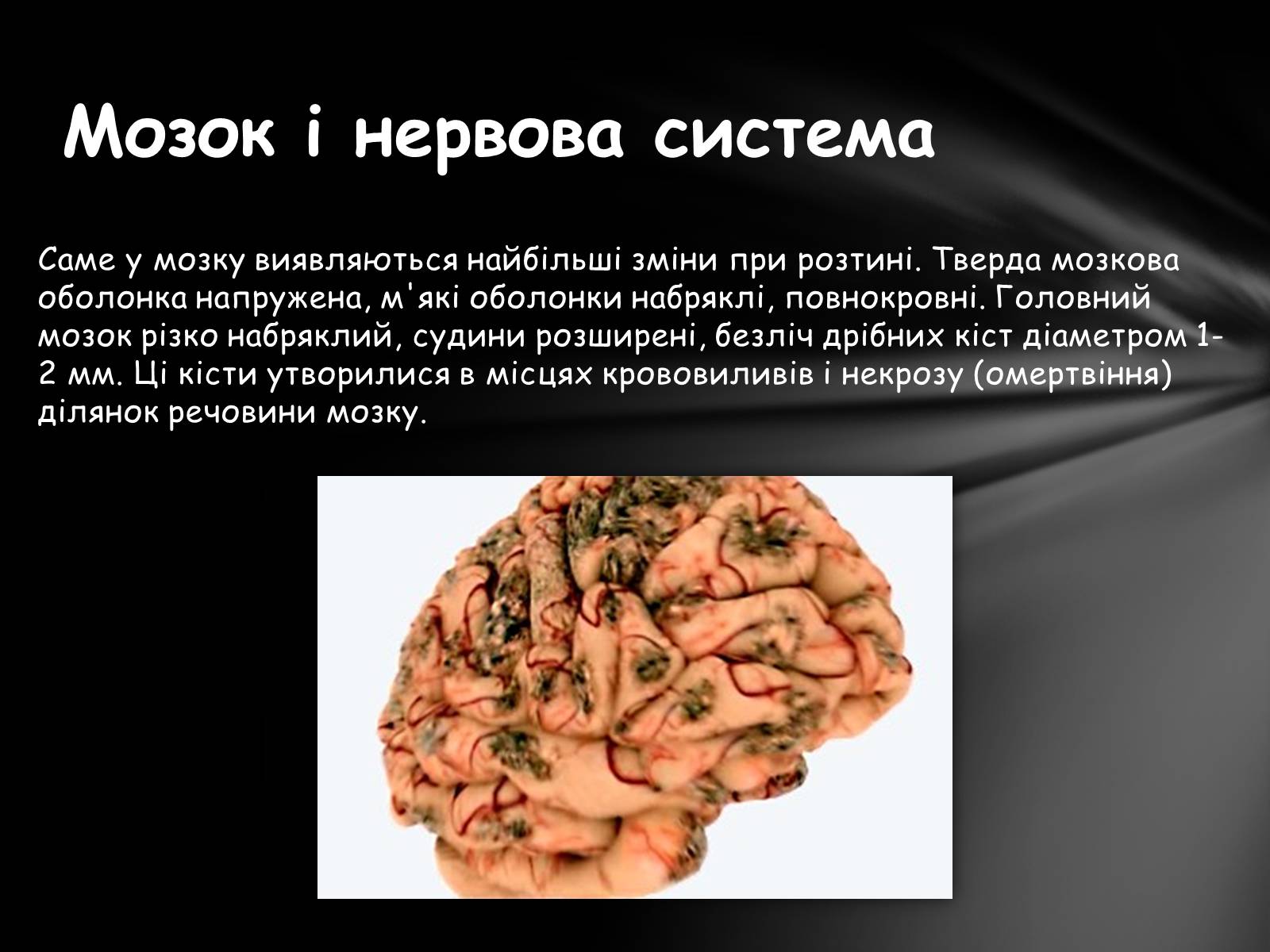 Мозок і нервова система

Саме у мозку виявляються найбільші зміни при розтині. Тверда мозкова оболонка напружена, м'які оболонки набряклі, повнокровні. Головний мозок різко набряклий, судини розширені, безліч дрібних кіст діаметром 1-2 мм. Ці кісти утворилися в місцях крововиливів і некрозу (омертвіння) ділянок речовини мозку.